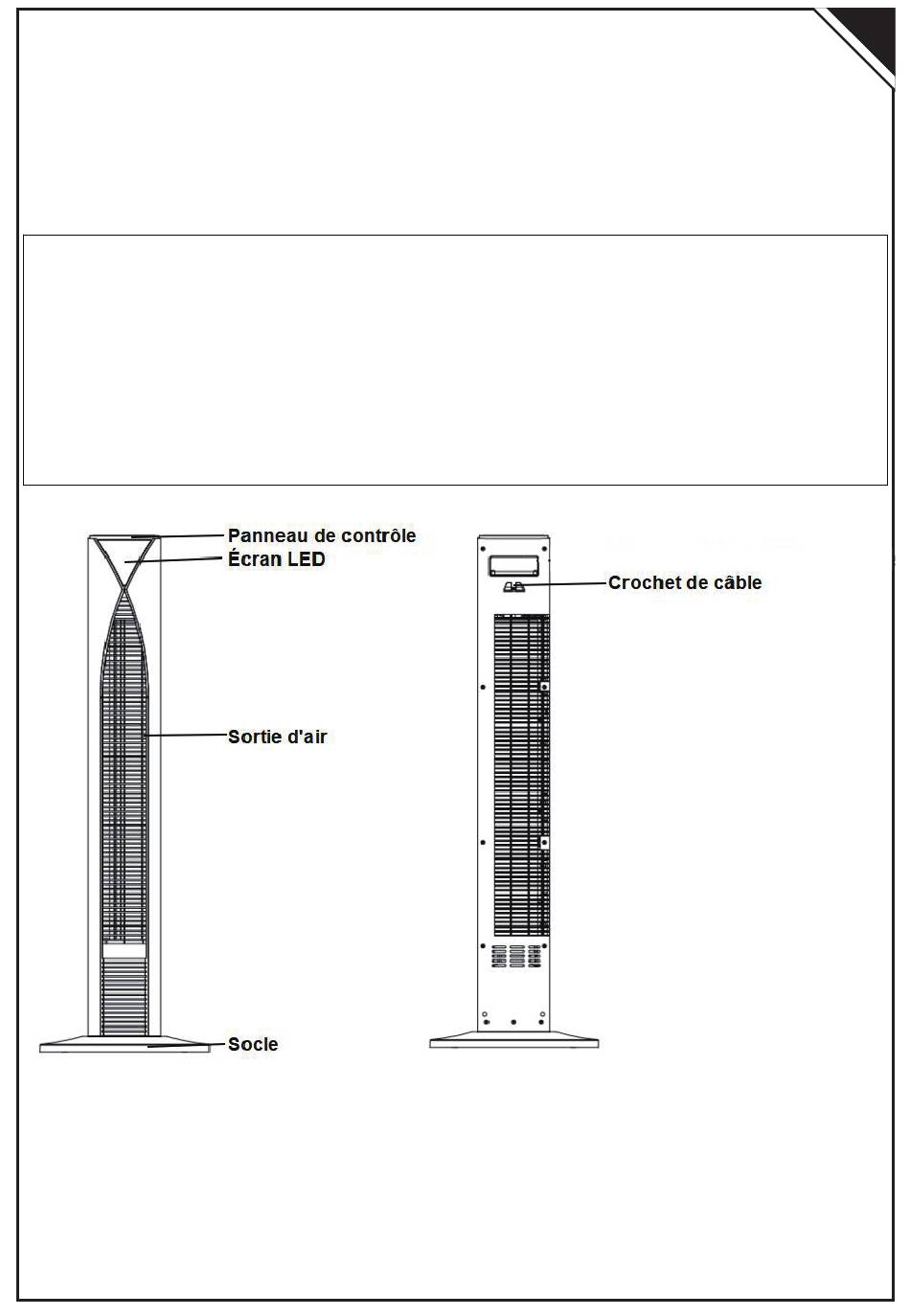 Panneau de contrôle
Écran LED
Sortie d'air
Socle
Crochet de câble